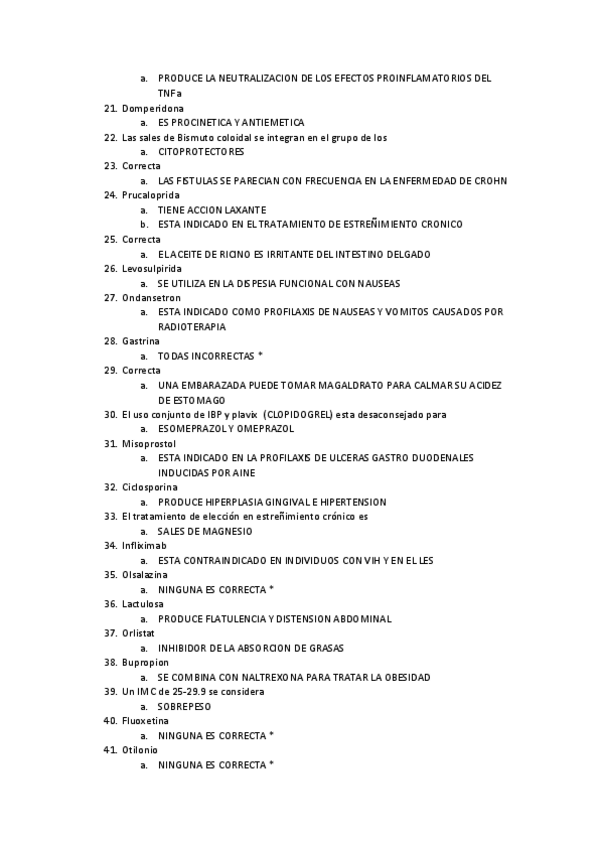 a. PRODUCE LA NEUTRALIZACION DE LOS EFECTOS PROINFLAMATORIOS DEL TNFa
21. Domperidona
a. ES PROCINETICA Y ANTIEMETICA
22. Las sales de Bismuto coloidal se integran en el grupo de los
a. CITOPROTECTORES
23. Correcta
a. LAS FISTULAS SE PARECIAN CON FRECUENCIA EN LA ENFERMEDAD DE CROHN
24. Prucaloprida
a. TIENE ACCION LAXANTE
b. ESTA INDICADO EN EL TRATAMIENTO DE ESTREÑIMIENTO CRONICO
25. Correcta
a. EL ACEITE DE RICINO ES IRRITANTE DEL INTESTINO DELGADO
26. Levosulpirida
a. SE UTILIZA EN LA DISPESIA FUNCIONAL CON NAUSEAS
27. Ondansetron
a. ESTA INDICADO COMO PROFILAXIS DE NAUSEAS Y VOMITOS CAUSADOS POR RADIOTERAPIA
28. Gastrina
a. TODAS INCORRECTAS *
29. Correcta
a. UNA EMBARAZADA PUEDE TOMAR MAGALDRATO PARA CALMAR SU ACIDEZ DE ESTOMAGO
30. El uso conjunto de IBP y plavix (CLOPIDOGREL) esta desaconsejado para
a. ESOMEPRAZOL Y OMEPRAZOL
31. Misoprostol
a. ESTA INDICADO EN LA PROFILAXIS DE ULCERAS GASTRO DUODENALES INDUCIDAS POR AINE
32. Ciclosporina
a. PRODUCE HIPERPLASIA GINGIVAL E HIPERTENSION
33. El tratamiento de elección en estreñimiento crónico es
a. SALES DE MAGNESIO
34. Infliximab
a. ESTA CONTRAINDICADO EN INDIVIDUOS CON VIH Y EN EL LES
35. Olsalazina
a. NINGUNA ES CORRECTA *
36. Lactulosa
a. PRODUCE FLATULENCIA Y DISTENSION ABDOMINAL
37. Orlistat
a. INHIBIDOR DE LA ABSORCION DE GRASAS
38. Bupropion
a. SE COMBINA CON NALTREXONA PARA TRATAR LA OBESIDAD
39. Un IMC de 25-29.9 se considera
a. SOBREPESO
40. Fluoxetina
a. NINGUNA ES CORRECTA *
41. Otilonio
a. NINGUNA ES CORRECTA *